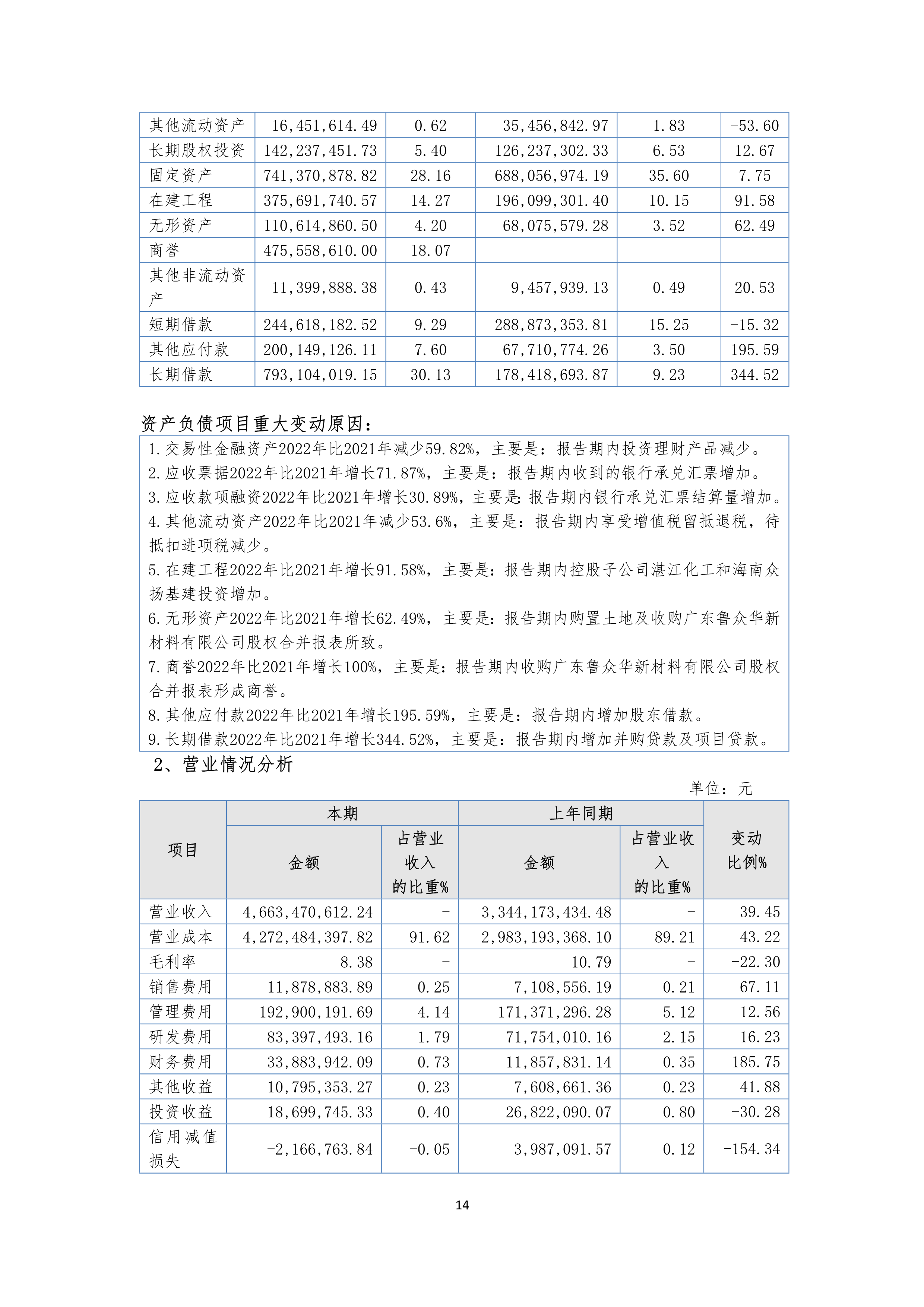 | 其他流动资产 | 16,451,614.49 | 0.62 | 35,456,842.97 | 1.83 | -53.60 |
|---|---|---|---|---|---|
| 长期股权投资 | 142,237,451.73 | 5.40 | 126,237,302.33 | 6.53 | 12.67 |
| 固定资产 | 741,370,878.82 | 28.16 | 688,056,974.19 | 35.60 | 7.75 |
| 在建工程 | 375,691,740.57 | 14.27 | 196,099,301.40 | 10.15 | 91.58 |
| 无形资产 | 110,614,860.50 | 4.20 | 68,075,579.28 | 3.52 | 62.49 |
| 商誉 | 475,558,610.00 | 18.07 | | | |
| 其他非流动资产 | 11,399,888.38 | 0.43 | 9,457,939.13 | 0.49 | 20.53 |
| 短期借款 | 244,618,182.52 | 9.29 | 288,873,353.81 | 15.25 | -15.32 |
| 其他应付款 | 200,149,126.11 | 7.60 | 67,710,774.26 | 3.50 | 195.59 |
| 长期借款 | 793,104,019.15 | 30.13 | 178,418,693.87 | 9.23 | 344.52 |

资产负债项目重大变动原因：

1.交易性金融资产2022年比2021年减少59.82%，主要是：报告期内投资理财产品减少。
2.应收票据2022年比2021年增长71.87%，主要是：报告期内收到的银行承兑汇票增加。
3.应收款项融资2022年比2021年增长30.89%，主要是:报告期内银行承兑汇票结算量增加。
4.其他流动资产2022年比2021年减少53.6%，主要是：报告期内享受增值税留抵退税，待抵扣进项税减少。
5.在建工程2022年比2021年增长91.58%，主要是:报告期内控股子公司湛江化工和海南众扬基建投资增加。
6.无形资产2022年比2021年增长62.49%，主要是:报告期内购置土地及收购广东鲁众华新材料有限公司股权合并报表所致。
7.商誉2022年比2021年增长100%，主要是:报告期内收购广东鲁众华新材料有限公司股权合并报表形成商誉。
8.其他应付款2022年比2021年增长195.59%，主要是：报告期内增加股东借款。
9.长期借款2022年比2021年增长344.52%，主要是：报告期内增加并购贷款及项目贷款。

2、营业情况分析

单位：元

| 项目 | 本期 金额 | 本期 占营业收入的比重% | 上年同期 金额 | 上年同期 占营业收入的比重% | 变动比例% |
|---|---|---|---|---|---|
| 营业收入 | 4,663,470,612.24 | - | 3,344,173,434.48 | - | 39.45 |
| 营业成本 | 4,272,484,397.82 | 91.62 | 2,983,193,368.10 | 89.21 | 43.22 |
| 毛利率 | 8.38 | - | 10.79 | - | -22.30 |
| 销售费用 | 11,878,883.89 | 0.25 | 7,108,556.19 | 0.21 | 67.11 |
| 管理费用 | 192,900,191.69 | 4.14 | 171,371,296.28 | 5.12 | 12.56 |
| 研发费用 | 83,397,493.16 | 1.79 | 71,754,010.16 | 2.15 | 16.23 |
| 财务费用 | 33,883,942.09 | 0.73 | 11,857,831.14 | 0.35 | 185.75 |
| 其他收益 | 10,795,353.27 | 0.23 | 7,608,661.36 | 0.23 | 41.88 |
| 投资收益 | 18,699,745.33 | 0.40 | 26,822,090.07 | 0.80 | -30.28 |
| 信用减值损失 | -2,166,763.84 | -0.05 | 3,987,091.57 | 0.12 | -154.34 |

14